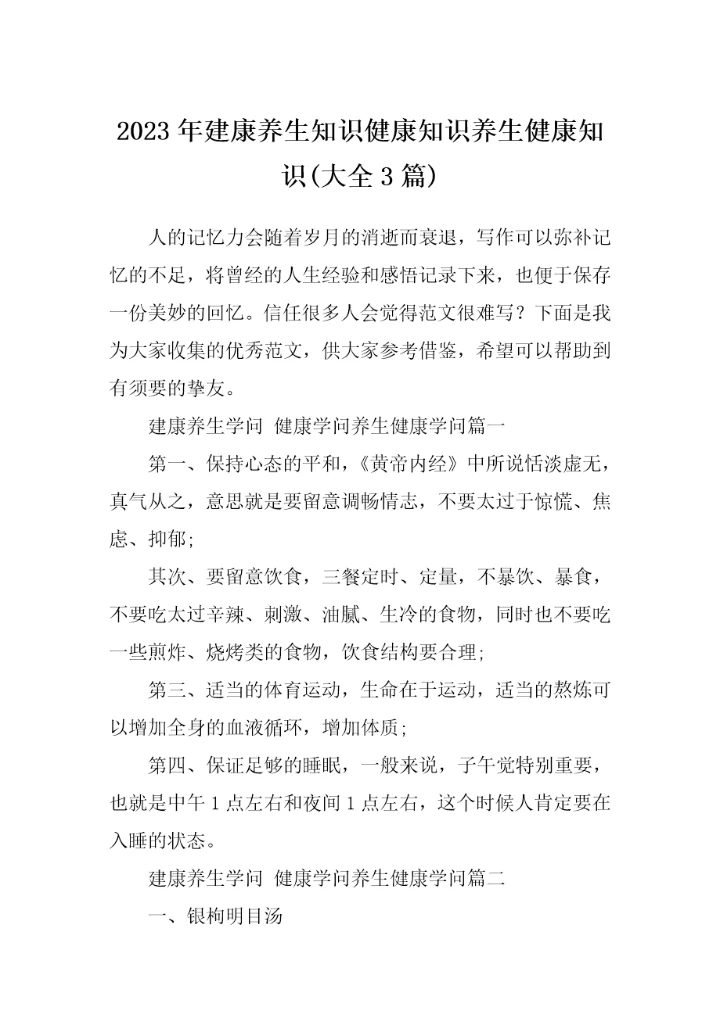 2023 年建康养生知识健康知识养生健康知识(大全 3 篇)

人的记忆力会随着岁月的消逝而衰退，写作可以弥补记忆的不足，将曾经的人生经验和感悟记录下来，也便于保存一份美妙的回忆。信任很多人会觉得范文很难写？下面是我为大家收集的优秀范文，供大家参考借鉴，希望可以帮助到有须要的挚友。

建康养生学问 健康学问养生健康学问篇一

第一、保持心态的平和，《黄帝内经》中所说恬淡虚无，真气从之，意思就是要留意调畅情志，不要太过于惊慌、焦虑、抑郁;

其次、要留意饮食，三餐定时、定量，不暴饮、暴食，不要吃太过辛辣、刺激、油腻、生冷的食物，同时也不要吃一些煎炸、烧烤类的食物，饮食结构要合理;

第三、适当的体育运动，生命在于运动，适当的熬炼可以增加全身的血液循环，增加体质;

第四、保证足够的睡眠，一般来说，子午觉特别重要，也就是中午 1 点左右和夜间 1 点左右，这个时候人肯定要在入睡的状态。

建康养生学问 健康学问养生健康学问篇二

一、银枸明目汤